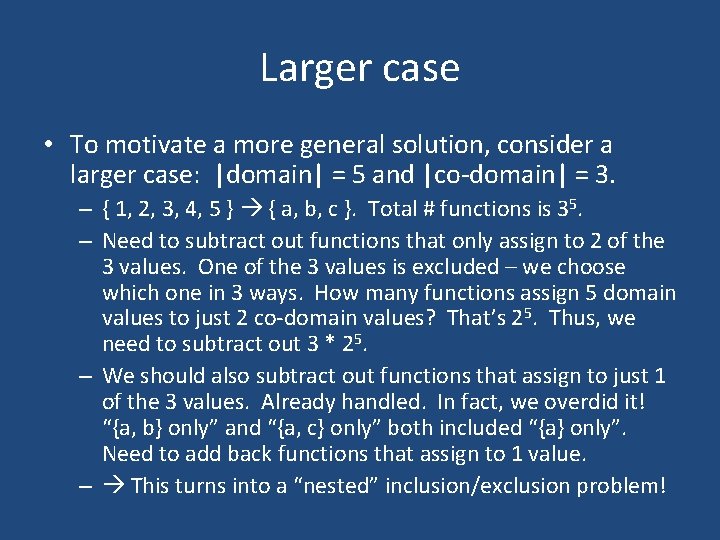 Larger case

• To motivate a more general solution, consider a larger case: |domain| = 5 and |co-domain| = 3.

– { 1, 2, 3, 4, 5 } → { a, b, c }. Total # functions is $3^5$.

– Need to subtract out functions that only assign to 2 of the 3 values. One of the 3 values is excluded – we choose which one in 3 ways. How many functions assign 5 domain values to just 2 co-domain values? That's $2^5$. Thus, we need to subtract out 3 * $2^5$.

– We should also subtract out functions that assign to just 1 of the 3 values. Already handled. In fact, we overdid it! "{a, b} only" and "{a, c} only" both included "{a} only". Need to add back functions that assign to 1 value.

– → This turns into a "nested" inclusion/exclusion problem!